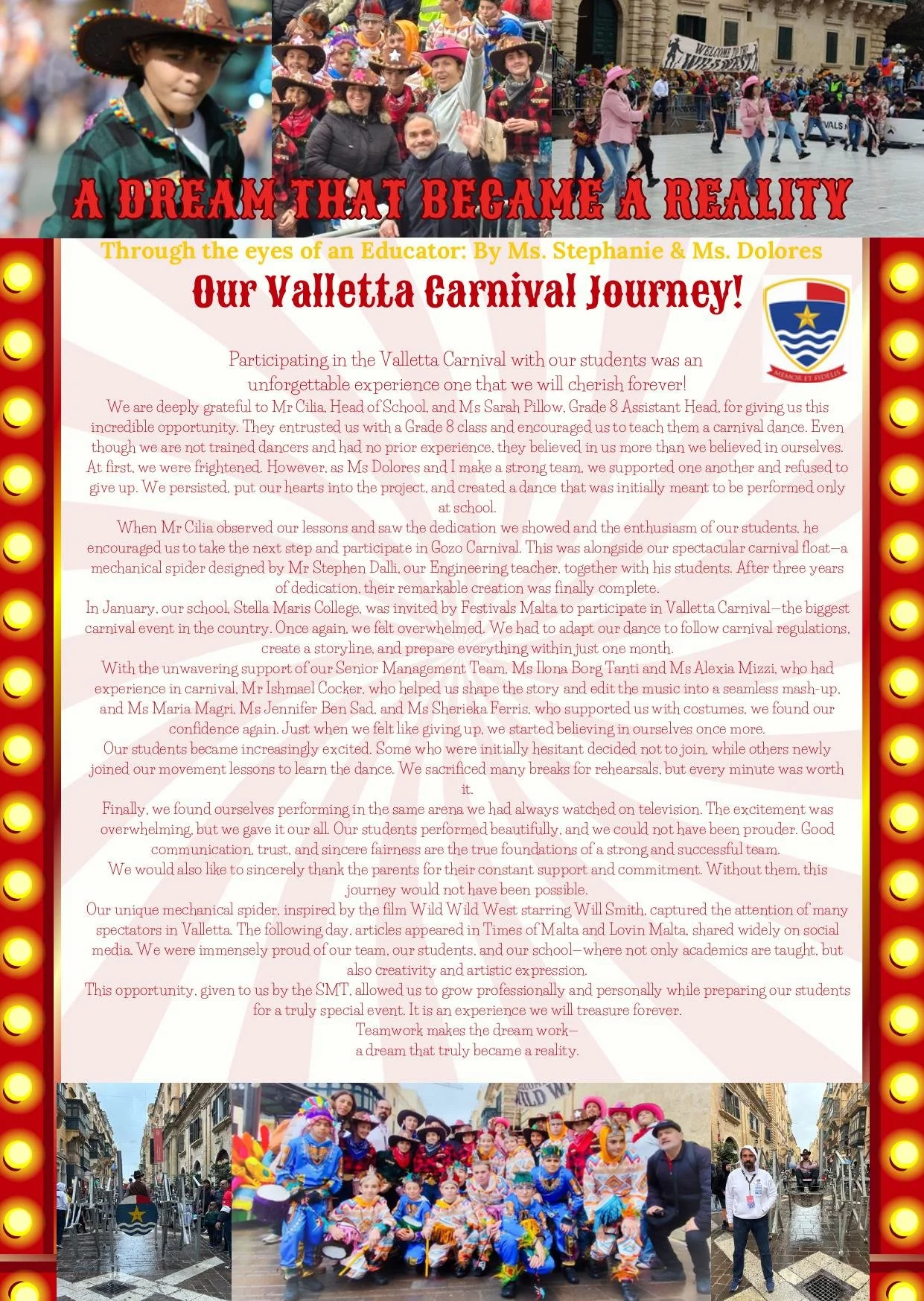 A DREAM THAT BECAME A REALITY

Through the eyes of an Educator: By Ms. Stephanie & Ms. Dolores

Our Valletta Carnival Journey!

MEMOR ET FIDELIS

Participating in the Valletta Carnival with our students was an unforgettable experience one that we will cherish forever!

We are deeply grateful to Mr Cilia, Head of School, and Ms Sarah Pillow, Grade 8 Assistant Head, for giving us this incredible opportunity. They entrusted us with a Grade 8 class and encouraged us to teach them a carnival dance. Even though we are not trained dancers and had no prior experience, they believed in us more than we believed in ourselves. At first, we were frightened. However, as Ms Dolores and I make a strong team, we supported one another and refused to give up. We persisted, put our hearts into the project, and created a dance that was initially meant to be performed only at school.

When Mr Cilia observed our lessons and saw the dedication we showed and the enthusiasm of our students, he encouraged us to take the next step and participate in Gozo Carnival. This was alongside our spectacular carnival float—a mechanical spider designed by Mr Stephen Dalli, our Engineering teacher, together with his students. After three years of dedication, their remarkable creation was finally complete.

In January, our school, Stella Maris College, was invited by Festivals Malta to participate in Valletta Carnival—the biggest carnival event in the country. Once again, we felt overwhelmed. We had to adapt our dance to follow carnival regulations, create a storyline, and prepare everything within just one month.

With the unwavering support of our Senior Management Team, Ms Ilona Borg Tanti and Ms Alexia Mizzi, who had experience in carnival, Mr Ishmael Cocker, who helped us shape the story and edit the music into a seamless mash-up, and Ms Maria Magri, Ms Jennifer Ben Sad, and Ms Sherieka Ferris, who supported us with costumes, we found our confidence again. Just when we felt like giving up, we started believing in ourselves once more.

Our students became increasingly excited. Some who were initially hesitant decided not to join, while others newly joined our movement lessons to learn the dance. We sacrificed many breaks for rehearsals, but every minute was worth it.

Finally, we found ourselves performing in the same arena we had always watched on television. The excitement was overwhelming, but we gave it our all. Our students performed beautifully, and we could not have been prouder. Good communication, trust, and sincere fairness are the true foundations of a strong and successful team.

We would also like to sincerely thank the parents for their constant support and commitment. Without them, this journey would not have been possible.

Our unique mechanical spider, inspired by the film Wild Wild West starring Will Smith, captured the attention of many spectators in Valletta. The following day, articles appeared in Times of Malta and Lovin Malta, shared widely on social media. We were immensely proud of our team, our students, and our school—where not only academics are taught, but also creativity and artistic expression.

This opportunity, given to us by the SMT, allowed us to grow professionally and personally while preparing our students for a truly special event. It is an experience we will treasure forever.

Teamwork makes the dream work—
a dream that truly became a reality.